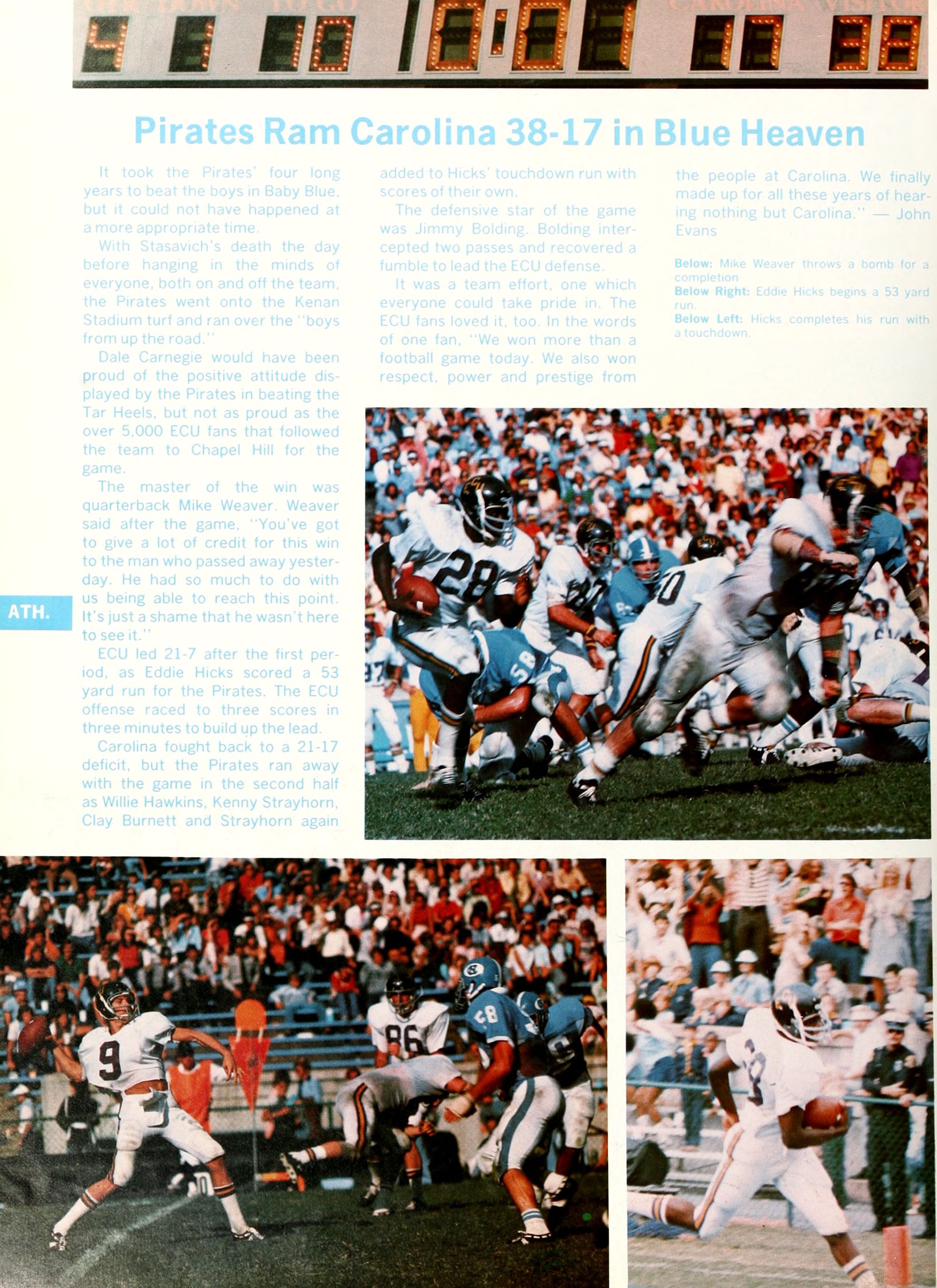 Pirates Ram Carolina 38-17 in Blue Heaven

It took the Pirates' four long years to beat the boys in Baby Blue, but it could not have happened at a more appropriate time.

With Stasavich's death the day before hanging in the minds of everyone, both on and off the team, the Pirates went onto the Kenan Stadium turf and ran over the "boys from up the road."

Dale Carnegie would have been proud of the positive attitude displayed by the Pirates in beating the Tar Heels, but not as proud as the over 5,000 ECU fans that followed the team to Chapel Hill for the game.

The master of the win was quarterback Mike Weaver. Weaver said after the game, "You've got to give a lot of credit for this win to the man who passed away yesterday. He had so much to do with us being able to reach this point. It's just a shame that he wasn't here to see it."

ECU led 21-7 after the first period, as Eddie Hicks scored a 53 yard run for the Pirates. The ECU offense raced to three scores in three minutes to build up the lead.

Carolina fought back to a 21-17 deficit, but the Pirates ran away with the game in the second half as Willie Hawkins, Kenny Strayhorn, Clay Burnett and Strayhorn again added to Hicks' touchdown run with scores of their own.

The defensive star of the game was Jimmy Bolding. Bolding intercepted two passes and recovered a fumble to lead the ECU defense.

It was a team effort, one which everyone could take pride in. The ECU fans loved it, too. In the words of one fan, "We won more than a football game today. We also won respect, power and prestige from the people at Carolina. We finally made up for all these years of hearing nothing but Carolina." — John Evans

Below: Mike Weaver throws a bomb for a completion
Below Right: Eddie Hicks begins a 53 yard run.
Below Left: Hicks completes his run with a touchdown.

ATH.